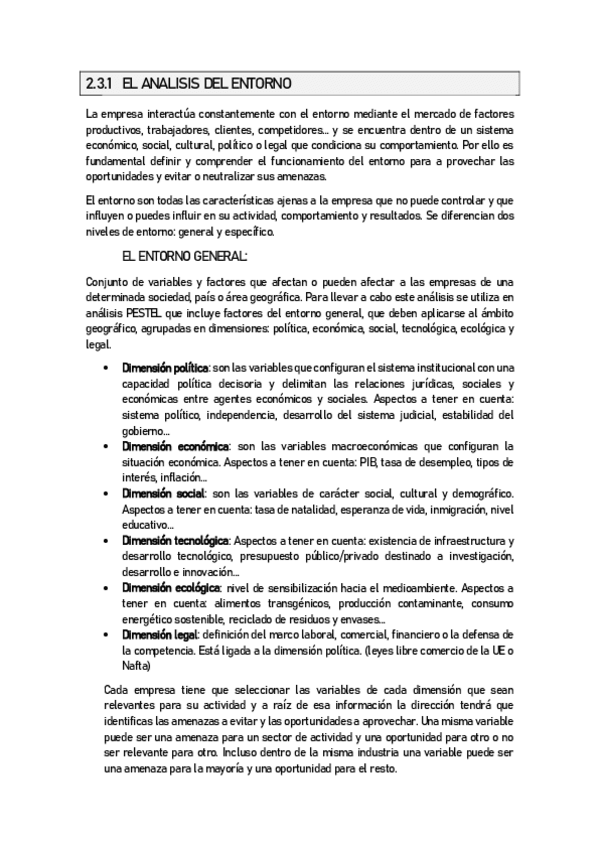 2.3.1 EL ANALISIS DEL ENTORNO

La empresa interactúa constantemente con el entorno mediante el mercado de factores productivos, trabajadores, clientes, competidores… y se encuentra dentro de un sistema económico, social, cultural, político o legal que condiciona su comportamiento. Por ello es fundamental definir y comprender el funcionamiento del entorno para a provechar las oportunidades y evitar o neutralizar sus amenazas.

El entorno son todas las características ajenas a la empresa que no puede controlar y que influyen o puedes influir en su actividad, comportamiento y resultados. Se diferencian dos niveles de entorno: general y específico.

EL ENTORNO GENERAL:

Conjunto de variables y factores que afectan o pueden afectar a las empresas de una determinada sociedad, país o área geográfica. Para llevar a cabo este análisis se utiliza en análisis PESTEL que incluye factores del entorno general, que deben aplicarse al ámbito geográfico, agrupadas en dimensiones: política, económica, social, tecnológica, ecológica y legal.

• Dimensión política: son las variables que configuran el sistema institucional con una capacidad política decisoria y delimitan las relaciones jurídicas, sociales y económicas entre agentes económicos y sociales. Aspectos a tener en cuenta: sistema político, independencia, desarrollo del sistema judicial, estabilidad del gobierno…
• Dimensión económica: son las variables macroeconómicas que configuran la situación económica. Aspectos a tener en cuenta: PIB, tasa de desempleo, tipos de interés, inflación…
• Dimensión social: son las variables de carácter social, cultural y demográfico. Aspectos a tener en cuenta: tasa de natalidad, esperanza de vida, inmigración, nivel educativo…
• Dimensión tecnológica: Aspectos a tener en cuenta: existencia de infraestructura y desarrollo tecnológico, presupuesto público/privado destinado a investigación, desarrollo e innovación…
• Dimensión ecológica: nivel de sensibilización hacia el medioambiente. Aspectos a tener en cuenta: alimentos transgénicos, producción contaminante, consumo energético sostenible, reciclado de residuos y envases…
• Dimensión legal: definición del marco laboral, comercial, financiero o la defensa de la competencia. Está ligada a la dimensión política. (leyes libre comercio de la UE o Nafta)

Cada empresa tiene que seleccionar las variables de cada dimensión que sean relevantes para su actividad y a raíz de esa información la dirección tendrá que identificas las amenazas a evitar y las oportunidades a aprovechar. Una misma variable puede ser una amenaza para un sector de actividad y una oportunidad para otro o no ser relevante para otro. Incluso dentro de la misma industria una variable puede ser una amenaza para la mayoría y una oportunidad para el resto.